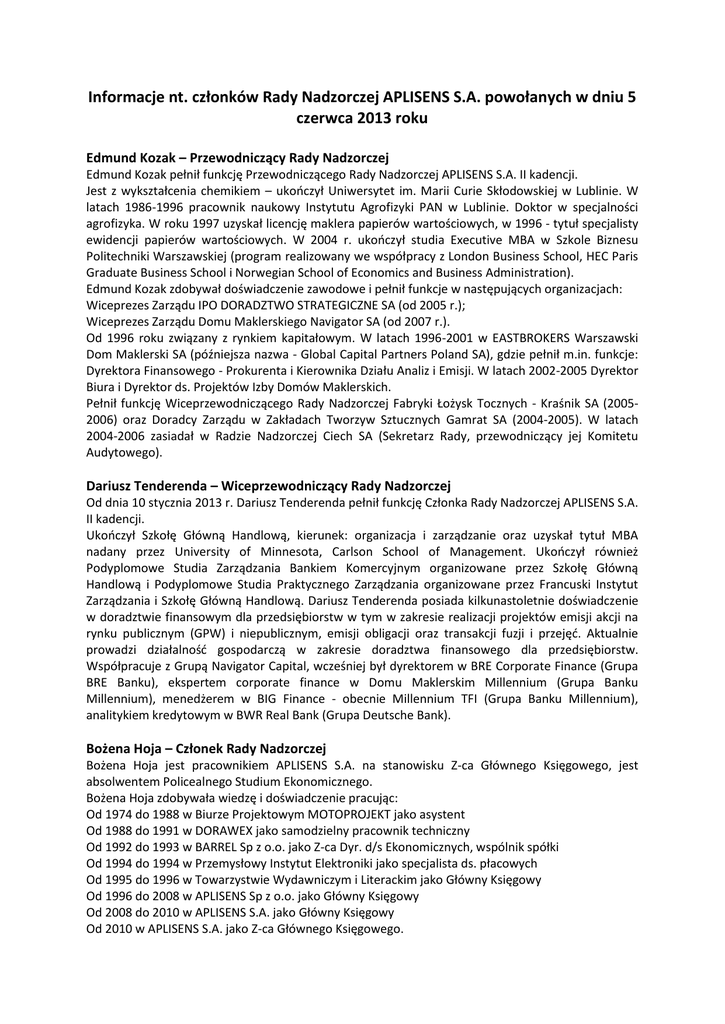 Informacje nt. członków Rady Nadzorczej APLISENS S.A. powołanych w dniu 5 czerwca 2013 roku

Edmund Kozak – Przewodniczący Rady Nadzorczej
Edmund Kozak pełnił funkcję Przewodniczącego Rady Nadzorczej APLISENS S.A. II kadencji.
Jest z wykształcenia chemikiem – ukończył Uniwersytet im. Marii Curie Skłodowskiej w Lublinie. W latach 1986-1996 pracownik naukowy Instytutu Agrofizyki PAN w Lublinie. Doktor w specjalności agrofizyka. W roku 1997 uzyskał licencję maklera papierów wartościowych, w 1996 - tytuł specjalisty ewidencji papierów wartościowych. W 2004 r. ukończył studia Executive MBA w Szkole Biznesu Politechniki Warszawskiej (program realizowany we współpracy z London Business School, HEC Paris Graduate Business School i Norwegian School of Economics and Business Administration).
Edmund Kozak zdobywał doświadczenie zawodowe i pełnił funkcje w następujących organizacjach:
Wiceprezes Zarządu IPO DORADZTWO STRATEGICZNE SA (od 2005 r.);
Wiceprezes Zarządu Domu Maklerskiego Navigator SA (od 2007 r.).
Od 1996 roku związany z rynkiem kapitałowym. W latach 1996-2001 w EASTBROKERS Warszawski Dom Maklerski SA (późniejsza nazwa - Global Capital Partners Poland SA), gdzie pełnił m.in. funkcje: Dyrektora Finansowego - Prokurenta i Kierownika Działu Analiz i Emisji. W latach 2002-2005 Dyrektor Biura i Dyrektor ds. Projektów Izby Domów Maklerskich.
Pełnił funkcję Wiceprzewodniczącego Rady Nadzorczej Fabryki Łożysk Tocznych - Kraśnik SA (2005-2006) oraz Doradcy Zarządu w Zakładach Tworzyw Sztucznych Gamrat SA (2004-2005). W latach 2004-2006 zasiadał w Radzie Nadzorczej Ciech SA (Sekretarz Rady, przewodniczący jej Komitetu Audytowego).

Dariusz Tenderenda – Wiceprzewodniczący Rady Nadzorczej
Od dnia 10 stycznia 2013 r. Dariusz Tenderenda pełnił funkcję Członka Rady Nadzorczej APLISENS S.A. II kadencji.
Ukończył Szkołę Główną Handlową, kierunek: organizacja i zarządzanie oraz uzyskał tytuł MBA nadany przez University of Minnesota, Carlson School of Management. Ukończył również Podyplomowe Studia Zarządzania Bankiem Komercyjnym organizowane przez Szkołę Główną Handlową i Podyplomowe Studia Praktycznego Zarządzania organizowane przez Francuski Instytut Zarządzania i Szkołę Główną Handlową. Dariusz Tenderenda posiada kilkunastoletnie doświadczenie w doradztwie finansowym dla przedsiębiorstw w tym w zakresie realizacji projektów emisji akcji na rynku publicznym (GPW) i niepublicznym, emisji obligacji oraz transakcji fuzji i przejęć. Aktualnie prowadzi działalność gospodarczą w zakresie doradztwa finansowego dla przedsiębiorstw. Współpracuje z Grupą Navigator Capital, wcześniej był dyrektorem w BRE Corporate Finance (Grupa BRE Banku), ekspertem corporate finance w Domu Maklerskim Millennium (Grupa Banku Millennium), menedżerem w BIG Finance - obecnie Millennium TFI (Grupa Banku Millennium), analitykiem kredytowym w BWR Real Bank (Grupa Deutsche Bank).

Bożena Hoja – Członek Rady Nadzorczej
Bożena Hoja jest pracownikiem APLISENS S.A. na stanowisku Z-ca Głównego Księgowego, jest absolwentem Policealnego Studium Ekonomicznego.
Bożena Hoja zdobywała wiedzę i doświadczenie pracując:
Od 1974 do 1988 w Biurze Projektowym MOTOPROJEKT jako asystent
Od 1988 do 1991 w DORAWEX jako samodzielny pracownik techniczny
Od 1992 do 1993 w BARREL Sp z o.o. jako Z-ca Dyr. d/s Ekonomicznych, wspólnik spółki
Od 1994 do 1994 w Przemysłowy Instytut Elektroniki jako specjalista ds. płacowych
Od 1995 do 1996 w Towarzystwie Wydawniczym i Literackim jako Główny Księgowy
Od 1996 do 2008 w APLISENS Sp z o.o. jako Główny Księgowy
Od 2008 do 2010 w APLISENS S.A. jako Główny Księgowy
Od 2010 w APLISENS S.A. jako Z-ca Głównego Księgowego.